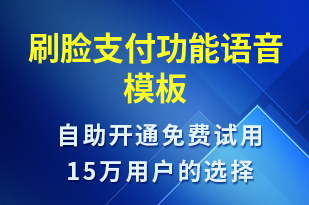 刷脸支付功能语音模板

自助开通免费试用
15万用户的选择